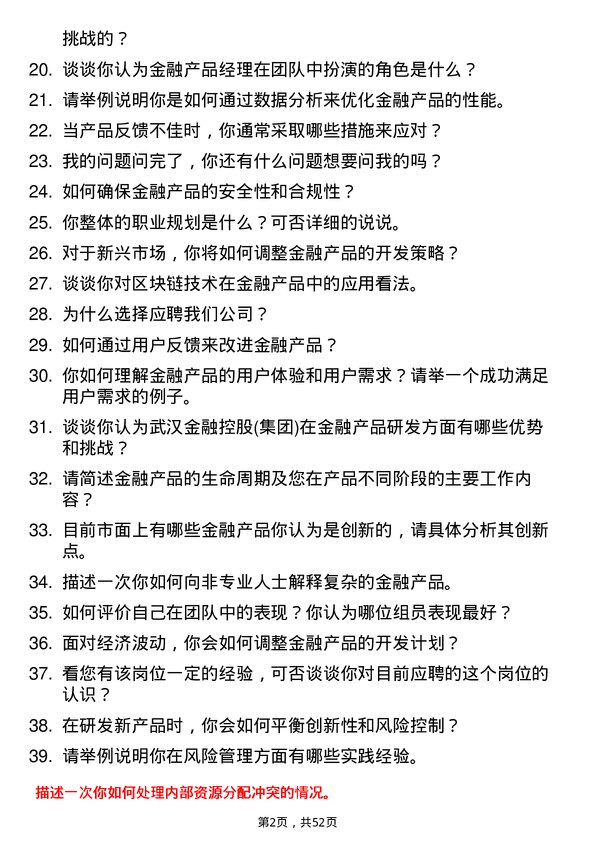 挑战的？

20. 谈谈你认为金融产品经理在团队中扮演的角色是什么？

21. 请举例说明你是如何通过数据分析来优化金融产品的性能。

22. 当产品反馈不佳时，你通常采取哪些措施来应对？

23. 我的问题问完了，你还有什么问题想要问我的吗？

24. 如何确保金融产品的安全性和合规性？

25. 你整体的职业规划是什么？可否详细的说说。

26. 对于新兴市场，你将如何调整金融产品的开发策略？

27. 谈谈你对区块链技术在金融产品中的应用看法。

28. 为什么选择应聘我们公司？

29. 如何通过用户反馈来改进金融产品？

30. 你如何理解金融产品的用户体验和用户需求？请举一个成功满足用户需求的例子。

31. 谈谈你认为武汉金融控股(集团)在金融产品研发方面有哪些优势和挑战？

32. 请简述金融产品的生命周期及您在产品不同阶段的主要工作内容？

33. 目前市面上有哪些金融产品你认为是创新的，请具体分析其创新点。

34. 描述一次你如何向非专业人士解释复杂的金融产品。

35. 如何评价自己在团队中的表现？你认为哪位组员表现最好？

36. 面对经济波动，你会如何调整金融产品的开发计划？

37. 看您有该岗位一定的经验，可否谈谈你对目前应聘的这个岗位的认识？

38. 在研发新产品时，你会如何平衡创新性和风险控制？

39. 请举例说明你在风险管理方面有哪些实践经验。

描述一次你如何处理内部资源分配冲突的情况。

第2页，共52页